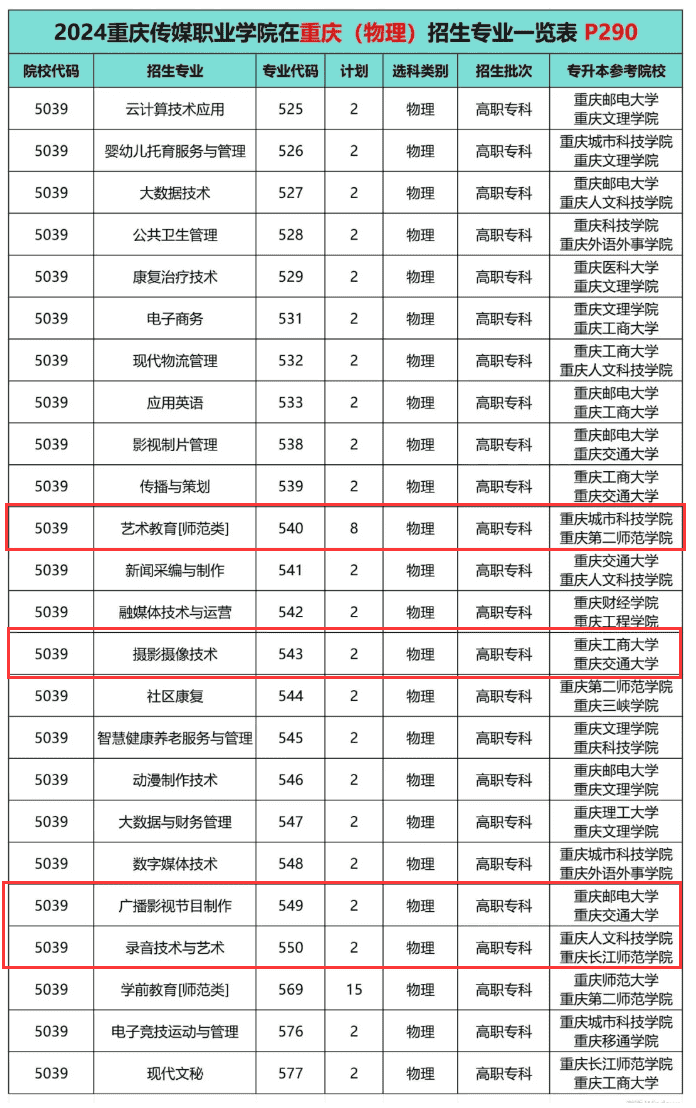 2024重庆传媒职业学院在重庆（物理）招生专业一览表 P290

| 院校代码 | 招生专业 | 专业代码 | 计划 | 选科类别 | 招生批次 | 专升本参考院校 |
|---|---|---|---|---|---|---|
| 5039 | 云计算技术应用 | 525 | 2 | 物理 | 高职专科 | 重庆邮电大学 重庆文理学院 |
| 5039 | 婴幼儿托育服务与管理 | 526 | 2 | 物理 | 高职专科 | 重庆城市科技学院 重庆文理学院 |
| 5039 | 大数据技术 | 527 | 2 | 物理 | 高职专科 | 重庆邮电大学 重庆人文科技学院 |
| 5039 | 公共卫生管理 | 528 | 2 | 物理 | 高职专科 | 重庆科技学院 重庆外语外事学院 |
| 5039 | 康复治疗技术 | 529 | 2 | 物理 | 高职专科 | 重庆医科大学 重庆文理学院 |
| 5039 | 电子商务 | 531 | 2 | 物理 | 高职专科 | 重庆文理学院 重庆工商大学 |
| 5039 | 现代物流管理 | 532 | 2 | 物理 | 高职专科 | 重庆工商大学 重庆人文科技学院 |
| 5039 | 应用英语 | 533 | 2 | 物理 | 高职专科 | 重庆邮电大学 重庆工商大学 |
| 5039 | 影视制片管理 | 538 | 2 | 物理 | 高职专科 | 重庆邮电大学 重庆交通大学 |
| 5039 | 传播与策划 | 539 | 2 | 物理 | 高职专科 | 重庆工商大学 重庆交通大学 |
| 5039 | 艺术教育[师范类] | 540 | 8 | 物理 | 高职专科 | 重庆城市科技学院 重庆第二师范学院 |
| 5039 | 新闻采编与制作 | 541 | 2 | 物理 | 高职专科 | 重庆交通大学 重庆人文科技学院 |
| 5039 | 融媒体技术与运营 | 542 | 2 | 物理 | 高职专科 | 重庆财经学院 重庆工程学院 |
| 5039 | 摄影摄像技术 | 543 | 2 | 物理 | 高职专科 | 重庆工商大学 重庆交通大学 |
| 5039 | 社区康复 | 544 | 2 | 物理 | 高职专科 | 重庆第二师范学院 重庆三峡学院 |
| 5039 | 智慧健康养老服务与管理 | 545 | 2 | 物理 | 高职专科 | 重庆文理学院 重庆科技学院 |
| 5039 | 动漫制作技术 | 546 | 2 | 物理 | 高职专科 | 重庆邮电大学 重庆文理学院 |
| 5039 | 大数据与财务管理 | 547 | 2 | 物理 | 高职专科 | 重庆理工大学 重庆文理学院 |
| 5039 | 数字媒体技术 | 548 | 2 | 物理 | 高职专科 | 重庆城市科技学院 重庆外语外事学院 |
| 5039 | 广播影视节目制作 | 549 | 2 | 物理 | 高职专科 | 重庆邮电大学 重庆交通大学 |
| 5039 | 录音技术与艺术 | 550 | 2 | 物理 | 高职专科 | 重庆人文科技学院 重庆长江师范学院 |
| 5039 | 学前教育[师范类] | 569 | 15 | 物理 | 高职专科 | 重庆师范大学 重庆第二师范学院 |
| 5039 | 电子竞技运动与管理 | 576 | 2 | 物理 | 高职专科 | 重庆城市科技学院 重庆移通学院 |
| 5039 | 现代文秘 | 577 | 2 | 物理 | 高职专科 | 重庆长江师范学院 重庆工商大学 |